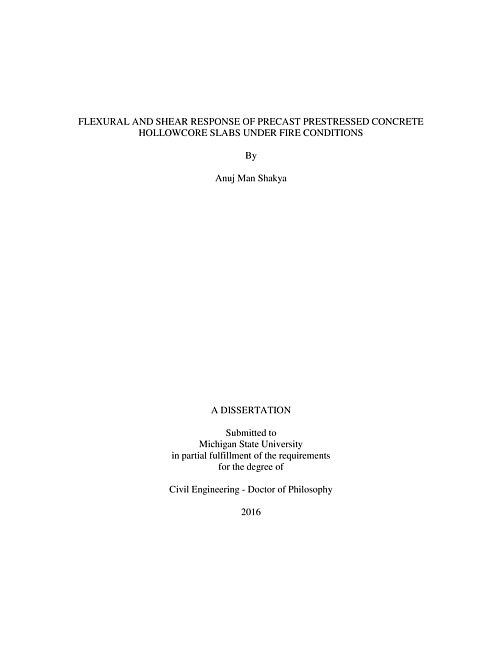 FLEXURAL AND SHEAR RESPONSE OF PRECAST PRESTRESSED CONCRETE HOLLOWCORE SLABS UNDER FIRE CONDITIONS

By

Anuj Man Shakya

A DISSERTATION

Submitted to
Michigan State University
in partial fulfillment of the requirements
for the degree of

Civil Engineering - Doctor of Philosophy

2016